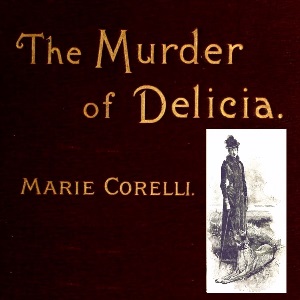 The Murder of Delicia.

MARIE CORELLI.